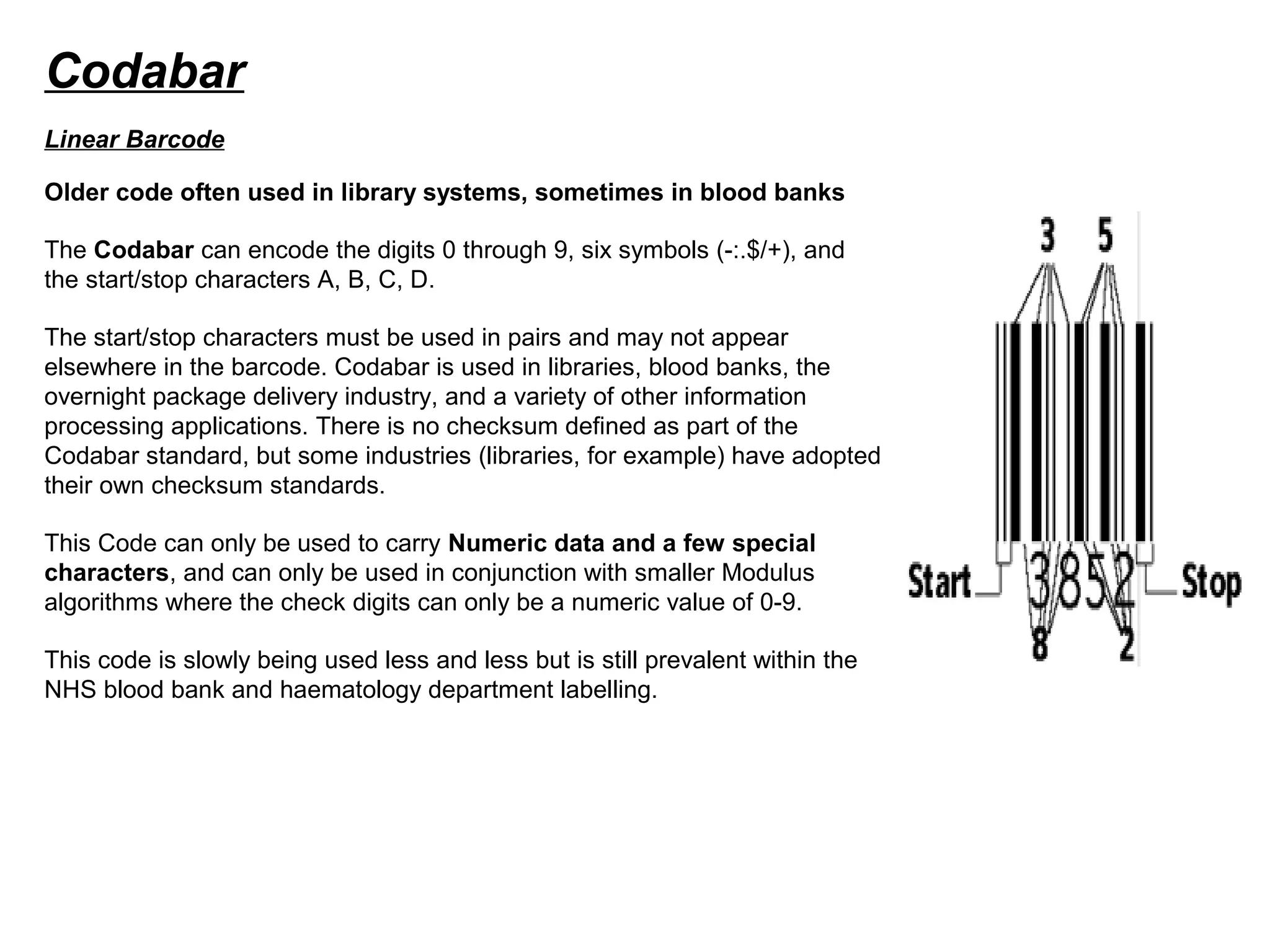 Codabar

Linear Barcode

Older code often used in library systems, sometimes in blood banks

The Codabar can encode the digits 0 through 9, six symbols (-:.$/+), and the start/stop characters A, B, C, D.

The start/stop characters must be used in pairs and may not appear elsewhere in the barcode. Codabar is used in libraries, blood banks, the overnight package delivery industry, and a variety of other information processing applications. There is no checksum defined as part of the Codabar standard, but some industries (libraries, for example) have adopted their own checksum standards.

This Code can only be used to carry Numeric data and a few special characters, and can only be used in conjunction with smaller Modulus algorithms where the check digits can only be a numeric value of 0-9.

This code is slowly being used less and less but is still prevalent within the NHS blood bank and haematology department labelling.

3 5

Start 3852 Stop

8 2